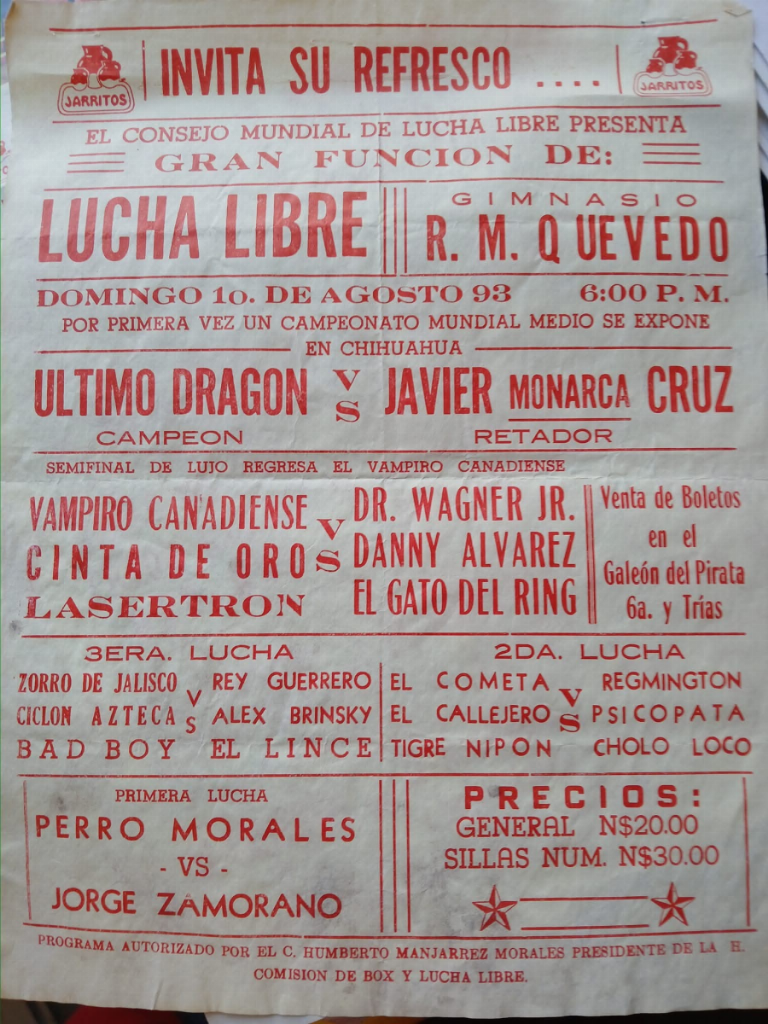 JARRITOS

INVITA SU REFRESCO ....

JARRITOS

EL CONSEJO MUNDIAL DE LUCHA LIBRE PRESENTA
GRAN FUNCION DE:

LUCHA LIBRE

GIMNASIO
R. M. QUEVEDO

DOMINGO 1o. DE AGOSTO 93 6:00 P. M.

POR PRIMERA VEZ UN CAMPEONATO MUNDIAL MEDIO SE EXPONE EN CHIHUAHUA

ULTIMO DRAGON VS JAVIER MONARCA CRUZ

CAMPEON RETADOR

SEMIFINAL DE LUJO REGRESA EL VAMPIRO CANADIENSE

VAMPIRO CANADIENSE
CINTA DE ORO
LASERTRON

VS

DR. WAGNER JR.
DANNY ALVAREZ
EL GATO DEL RING

Venta de Boletos en el Galeón del Pirata 6a. y Trías

3ERA. LUCHA

ZORRO DE JALISCO
CICLON AZTECA
BAD BOY

VS

REY GUERRERO
ALEX BRINSKY
EL LINCE

2DA. LUCHA

EL COMETA
EL CALLEJERO
TIGRE NIPON

VS

REGMINGTON
PSICOPATA
CHOLO LOCO

PRIMERA LUCHA

PERRO MORALES
- VS -
JORGE ZAMORANO

PRECIOS:
GENERAL N$20.00
SILLAS NUM. N$30.00

PROGRAMA AUTORIZADO POR EL C. HUMBERTO MANJARREZ MORALES PRESIDENTE DE LA H. COMISION DE BOX Y LUCHA LIBRE.